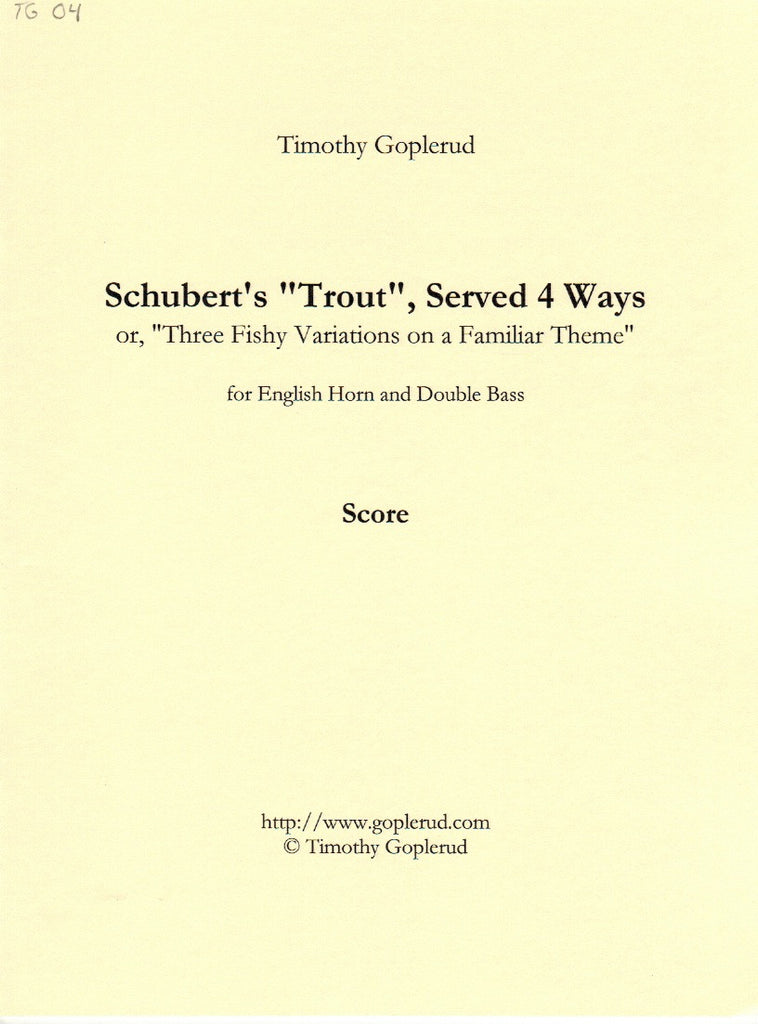 TG 04

Timothy Goplerud

Schubert's "Trout", Served 4 Ways
or, "Three Fishy Variations on a Familiar Theme"

for English Horn and Double Bass

Score

http://www.goplerud.com
© Timothy Goplerud